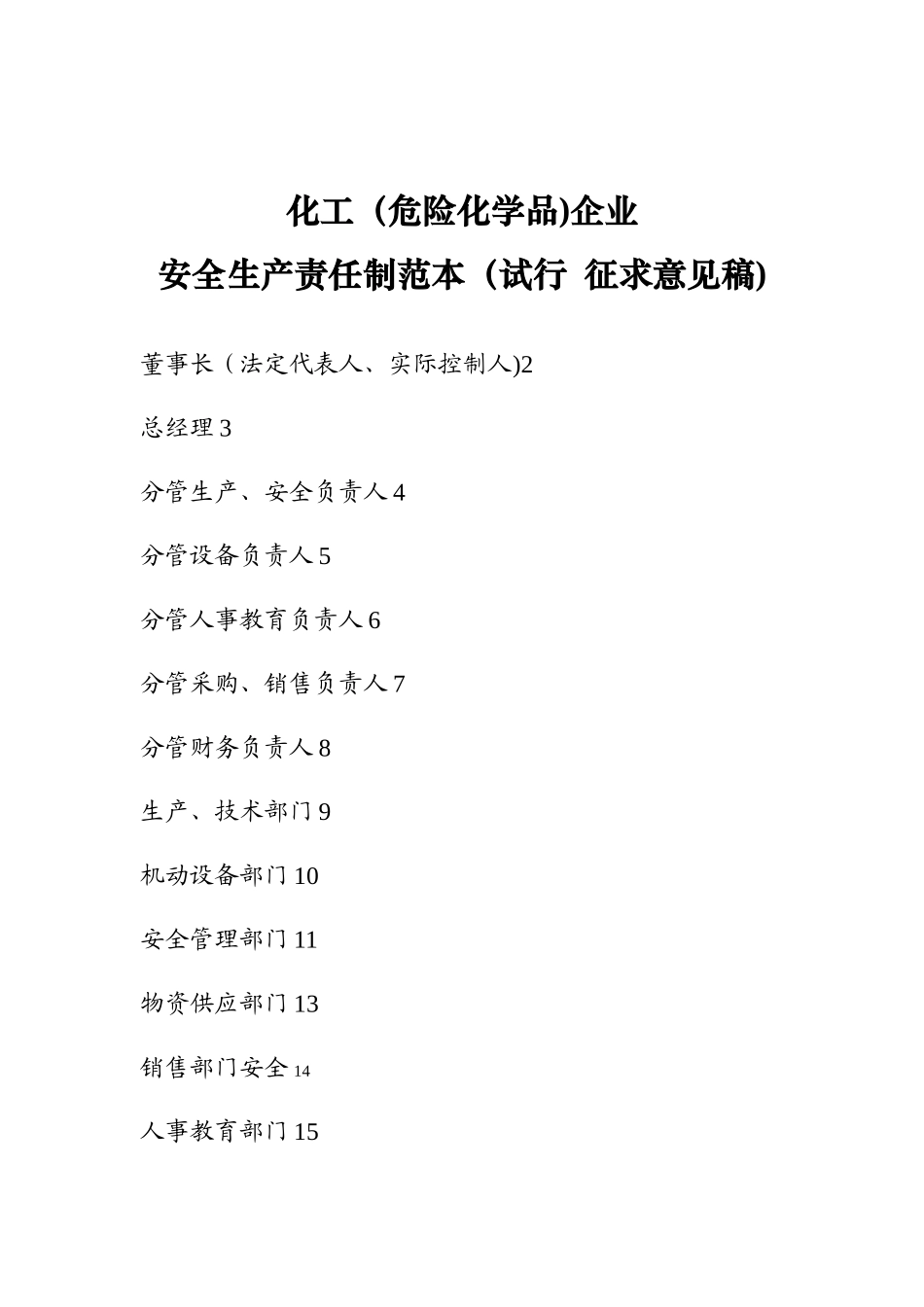 化工（危险化学品)企业
安全生产责任制范本（试行 征求意见稿)

董事长（法定代表人、实际控制人)2

总经理 3

分管生产、安全负责人 4

分管设备负责人 5

分管人事教育负责人 6

分管采购、销售负责人 7

分管财务负责人 8

生产、技术部门 9

机动设备部门 10

安全管理部门 11

物资供应部门 13

销售部门安全 14

人事教育部门 15